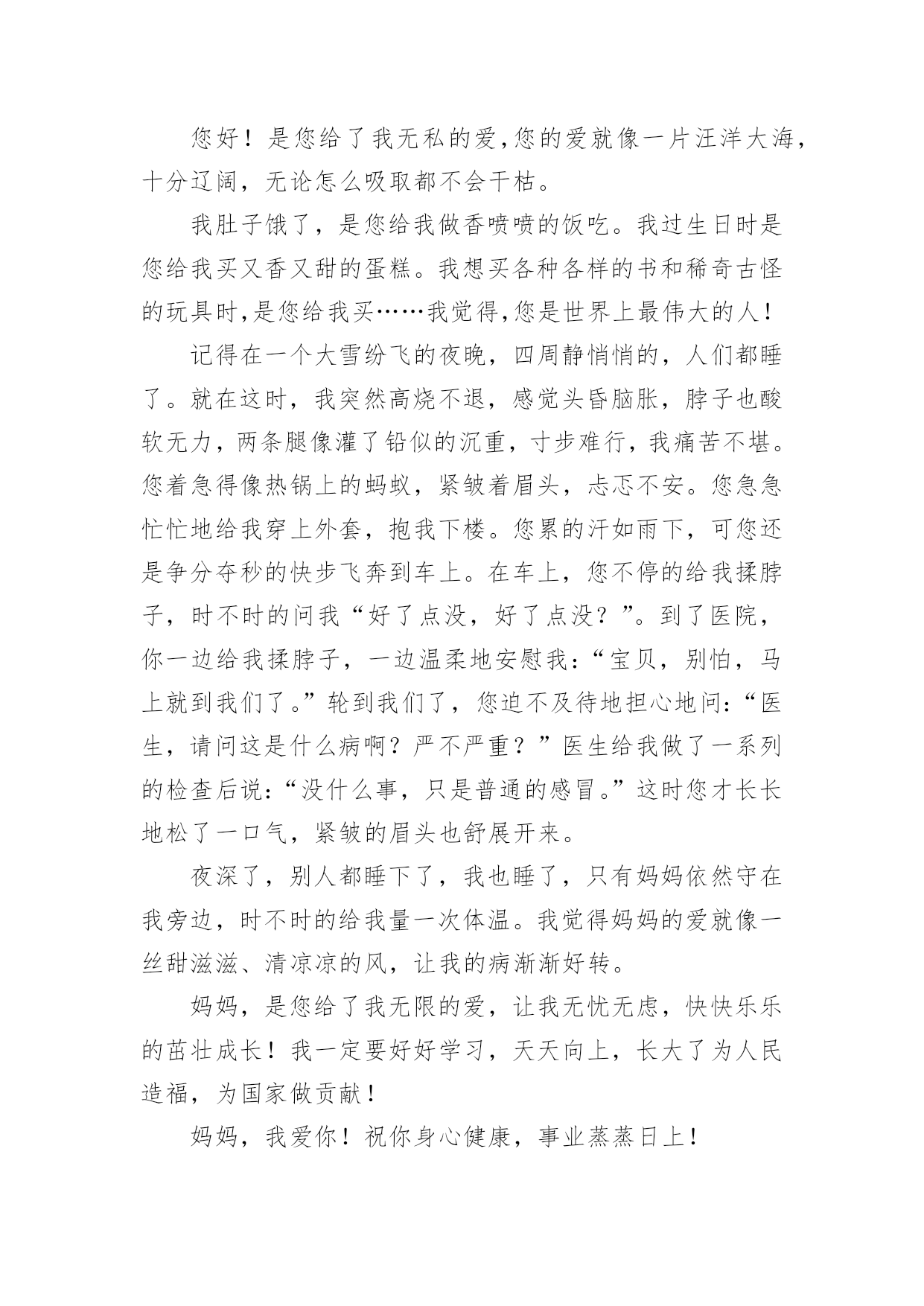 您好！是您给了我无私的爱,您的爱就像一片汪洋大海，十分辽阔，无论怎么吸取都不会干枯。

我肚子饿了，是您给我做香喷喷的饭吃。我过生日时是您给我买又香又甜的蛋糕。我想买各种各样的书和稀奇古怪的玩具时,是您给我买……我觉得,您是世界上最伟大的人！

记得在一个大雪纷飞的夜晚，四周静悄悄的，人们都睡了。就在这时，我突然高烧不退，感觉头昏脑胀，脖子也酸软无力，两条腿像灌了铅似的沉重，寸步难行，我痛苦不堪。您着急得像热锅上的蚂蚁，紧皱着眉头，忐忑不安。您急急忙忙地给我穿上外套，抱我下楼。您累的汗如雨下，可您还是争分夺秒的快步飞奔到车上。在车上，您不停的给我揉脖子，时不时的问我“好了点没，好了点没？”。到了医院，你一边给我揉脖子，一边温柔地安慰我：“宝贝，别怕，马上就到我们了。”轮到我们了，您迫不及待地担心地问：“医生，请问这是什么病啊？严不严重？”医生给我做了一系列的检查后说：“没什么事，只是普通的感冒。”这时您才长长地松了一口气，紧皱的眉头也舒展开来。

夜深了，别人都睡下了，我也睡了，只有妈妈依然守在我旁边，时不时的给我量一次体温。我觉得妈妈的爱就像一丝甜滋滋、清凉凉的风，让我的病渐渐好转。

妈妈，是您给了我无限的爱，让我无忧无虑，快快乐乐的茁壮成长！我一定要好好学习，天天向上，长大了为人民造福，为国家做贡献！

妈妈，我爱你！祝你身心健康，事业蒸蒸日上！